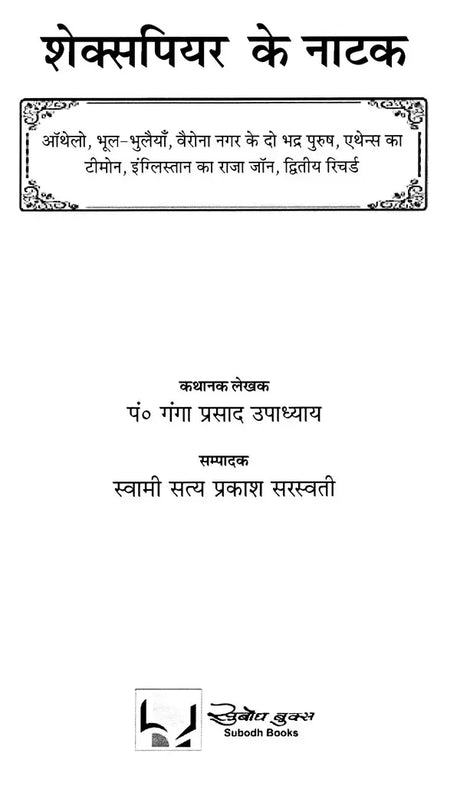 शेक्सपियर के नाटक

ऑथेलो, भूल-भुलैयाँ, वैरोना नगर के दो भद्र पुरुष, एथेन्स का टीमोन, इंग्लिस्तान का राजा जॉन, द्वितीय रिचर्ड

कथानक लेखक
पं० गंगा प्रसाद उपाध्याय

सम्पादक
स्वामी सत्य प्रकाश सरस्वती

सुबोध बुक्स
Subodh Books